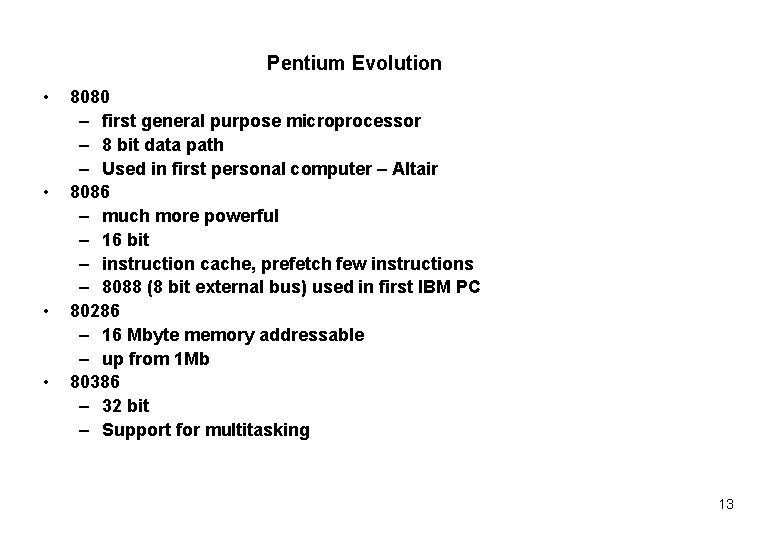 Pentium Evolution

• 8080
  – first general purpose microprocessor
  – 8 bit data path
  – Used in first personal computer – Altair
• 8086
  – much more powerful
  – 16 bit
  – instruction cache, prefetch few instructions
  – 8088 (8 bit external bus) used in first IBM PC
• 80286
  – 16 Mbyte memory addressable
  – up from 1Mb
• 80386
  – 32 bit
  – Support for multitasking

13